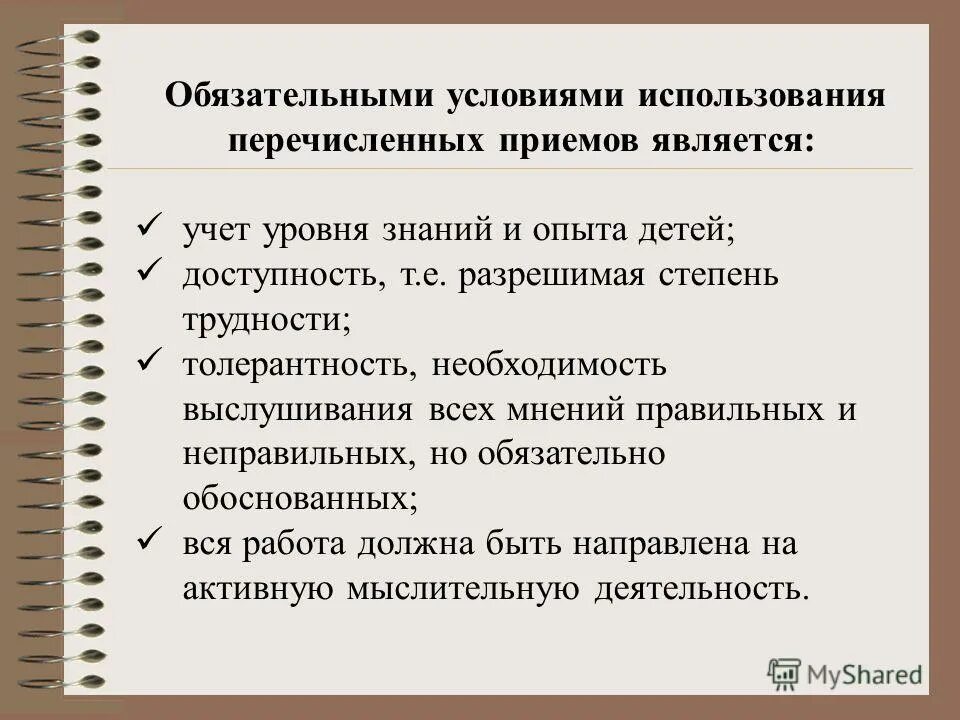 Обязательными условиями использования перечисленных приемов является:

✓ учет уровня знаний и опыта детей;
✓ доступность, т.е. разрешимая степень трудности;
✓ толерантность, необходимость выслушивания всех мнений правильных и неправильных, но обязательно обоснованных;
✓ вся работа должна быть направлена на активную мыслительную деятельность.

MyShared